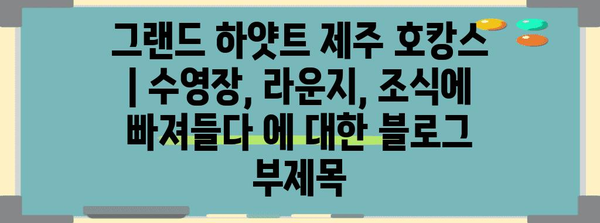 그랜드 하얏트 제주 호캉스 | 수영장, 라운지, 조식에 빠져들다 에 대한 블로그 부제목